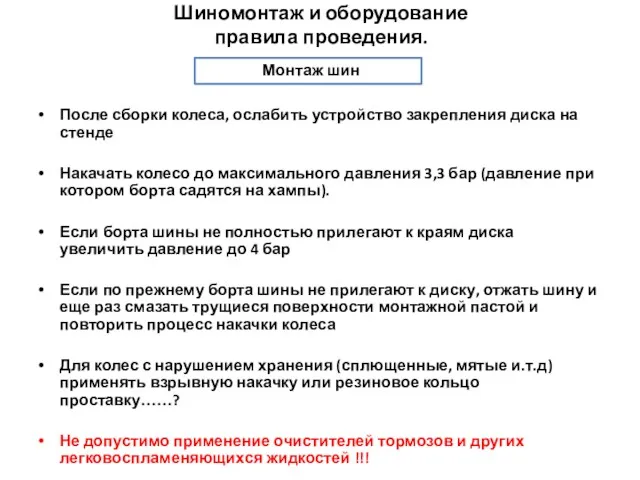 Шиномонтаж и оборудование правила проведения.

Монтаж шин

• После сборки колеса, ослабить устройство закрепления диска на стенде

• Накачать колесо до максимального давления 3,3 бар (давление при котором борта садятся на хампы).

• Если борта шины не полностью прилегают к краям диска увеличить давление до 4 бар

• Если по прежнему борта шины не прилегают к диску, отжать шину и еще раз смазать трущиеся поверхности монтажной пастой и повторить процесс накачки колеса

• Для колес с нарушением хранения (сплющенные, мятые и.т.д) применять взрывную накачку или резиновое кольцо проставку……?

• Не допустимо применение очистителей тормозов и других легковоспламеняющихся жидкостей !!!